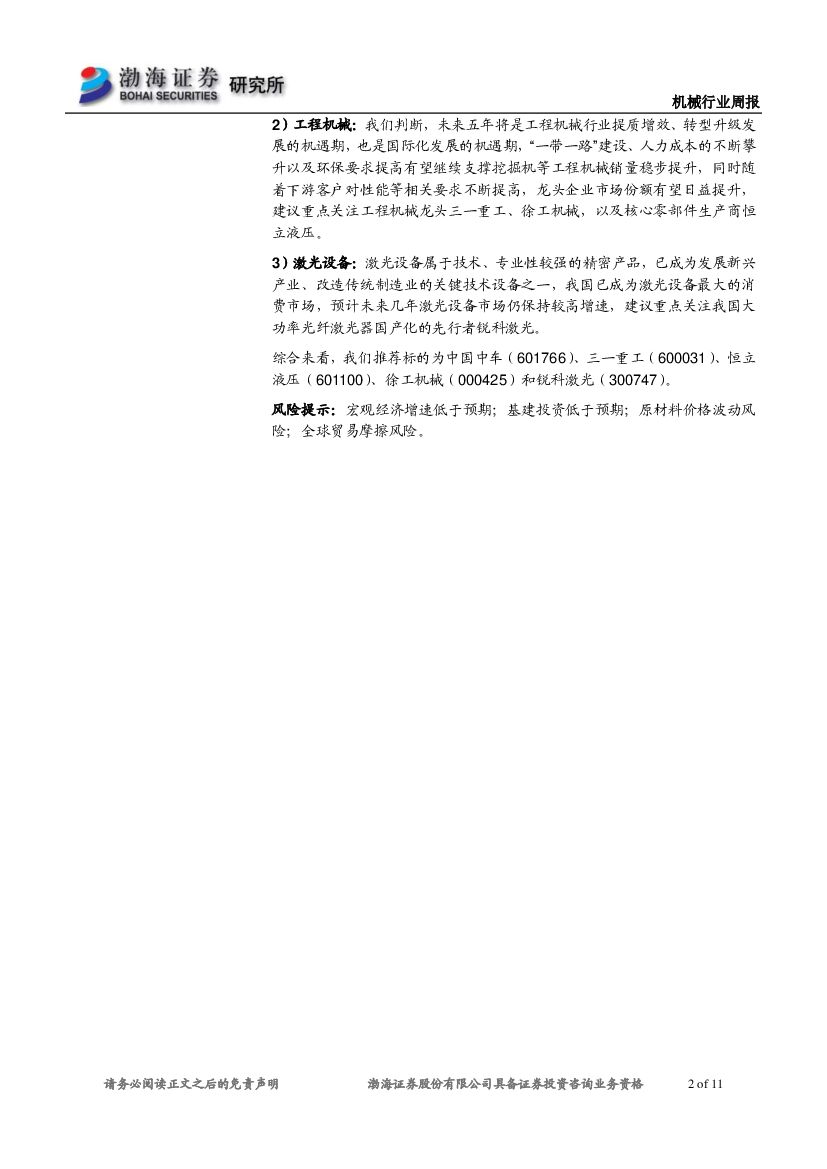 渤海证券 BOHAI SECURITIES 研究所

机械行业周报

2）工程机械：我们判断，未来五年将是工程机械行业提质增效、转型升级发展的机遇期，也是国际化发展的机遇期，“一带一路”建设、人力成本的不断攀升以及环保要求提高有望继续支撑挖掘机等工程机械销量稳步提升，同时随着下游客户对性能等相关要求不断提高，龙头企业市场份额有望日益提升，建议重点关注工程机械龙头三一重工、徐工机械，以及核心零部件生产商恒立液压。

3）激光设备：激光设备属于技术、专业性较强的精密产品，已成为发展新兴产业、改造传统制造业的关键技术设备之一，我国已成为激光设备最大的消费市场，预计未来几年激光设备市场仍保持较高增速，建议重点关注我国大功率光纤激光器国产化的先行者锐科激光。

综合来看，我们推荐标的为中国中车（601766）、三一重工（600031）、恒立液压（601100）、徐工机械（000425）和锐科激光（300747）。

风险提示：宏观经济增速低于预期；基建投资低于预期；原材料价格波动风险；全球贸易摩擦风险。

请务必阅读正文之后的免责声明　　渤海证券股份有限公司具备证券投资咨询业务资格　　2 of 11